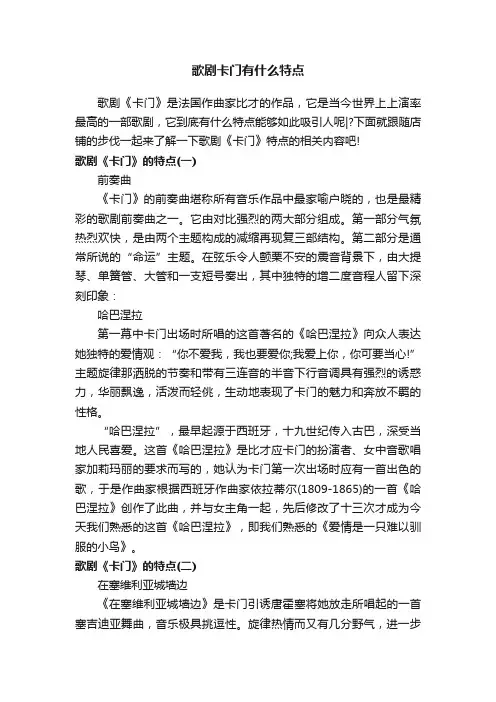 歌剧卡门有什么特点

歌剧《卡门》是法国作曲家比才的作品，它是当今世界上上演率最高的一部歌剧，它到底有什么特点能够如此吸引人呢|?下面就跟随店铺的步伐一起来了解一下歌剧《卡门》特点的相关内容吧!

歌剧《卡门》的特点(一)

前奏曲

《卡门》的前奏曲堪称所有音乐作品中最家喻户晓的，也是最精彩的歌剧前奏曲之一。它由对比强烈的两大部分组成。第一部分气氛热烈欢快，是由两个主题构成的减缩再现复三部结构。第二部分是通常所说的“命运”主题。在弦乐令人颤栗不安的震音背景下，由大提琴、单簧管、大管和一支短号奏出，其中独特的增二度音程人留下深刻印象：

哈巴涅拉

第一幕中卡门出场时所唱的这首著名的《哈巴涅拉》向众人表达她独特的爱情观：“你不爱我，我也要爱你;我爱上你，你可要当心!”主题旋律那洒脱的节奏和带有三连音的半音下行音调具有强烈的诱惑力，华丽飘逸，活泼而轻佻，生动地表现了卡门的魅力和奔放不羁的性格。

“哈巴涅拉”，最早起源于西班牙，十九世纪传入古巴，深受当地人民喜爱。这首《哈巴涅拉》是比才应卡门的扮演者、女中音歌唱家加莉玛丽的要求而写的，她认为卡门第一次出场时应有一首出色的歌，于是作曲家根据西班牙作曲家依拉蒂尔(1809-1865)的一首《哈巴涅拉》创作了此曲，并与女主角一起，先后修改了十三次才成为今天我们熟悉的这首《哈巴涅拉》，即我们熟悉的《爱情是一只难以驯服的小鸟》。

歌剧《卡门》的特点(二)

在塞维利亚城墙边

《在塞维利亚城墙边》是卡门引诱唐霍塞将她放走所唱起的一首塞吉迪亚舞曲，音乐极具挑逗性。旋律热情而又有几分野气，进一步